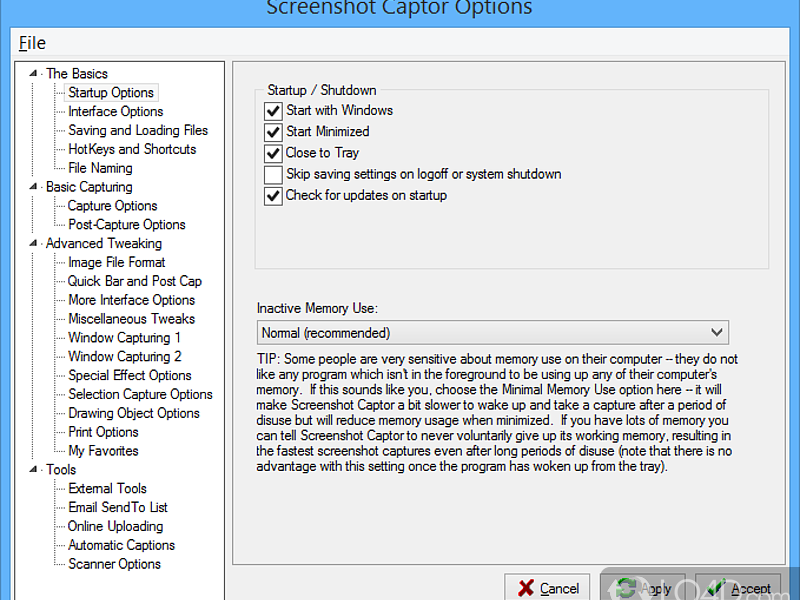 Screenshot Captor Options

File

The Basics
Startup Options
Interface Options
Saving and Loading Files
HotKeys and Shortcuts
File Naming
Basic Capturing
Capture Options
Post-Capture Options
Advanced Tweaking
Image File Format
Quick Bar and Post Cap
More Interface Options
Miscellaneous Tweaks
Window Capturing 1
Window Capturing 2
Special Effect Options
Selection Capture Options
Drawing Object Options
Print Options
My Favorites
Tools
External Tools
Email SendTo List
Online Uploading
Automatic Captions
Scanner Options

Startup / Shutdown
Start with Windows
Start Minimized
Close to Tray
Skip saving settings on logoff or system shutdown
Check for updates on startup

Inactive Memory Use:
Normal (recommended)

TIP: Some people are very sensitive about memory use on their computer -- they do not like any program which isn't in the foreground to be using up any of their computer's memory. If this sounds like you, choose the Minimal Memory Use option here -- it will make Screenshot Captor a bit slower to wake up and take a capture after a period of disuse but will reduce memory usage when minimized. If you have lots of memory you can tell Screenshot Captor to never voluntarily give up its working memory, resulting in the fastest screenshot captures even after long periods of disuse (note that there is no advantage with this setting once the program has woken up from the tray).

Cancel
Apply
Accept